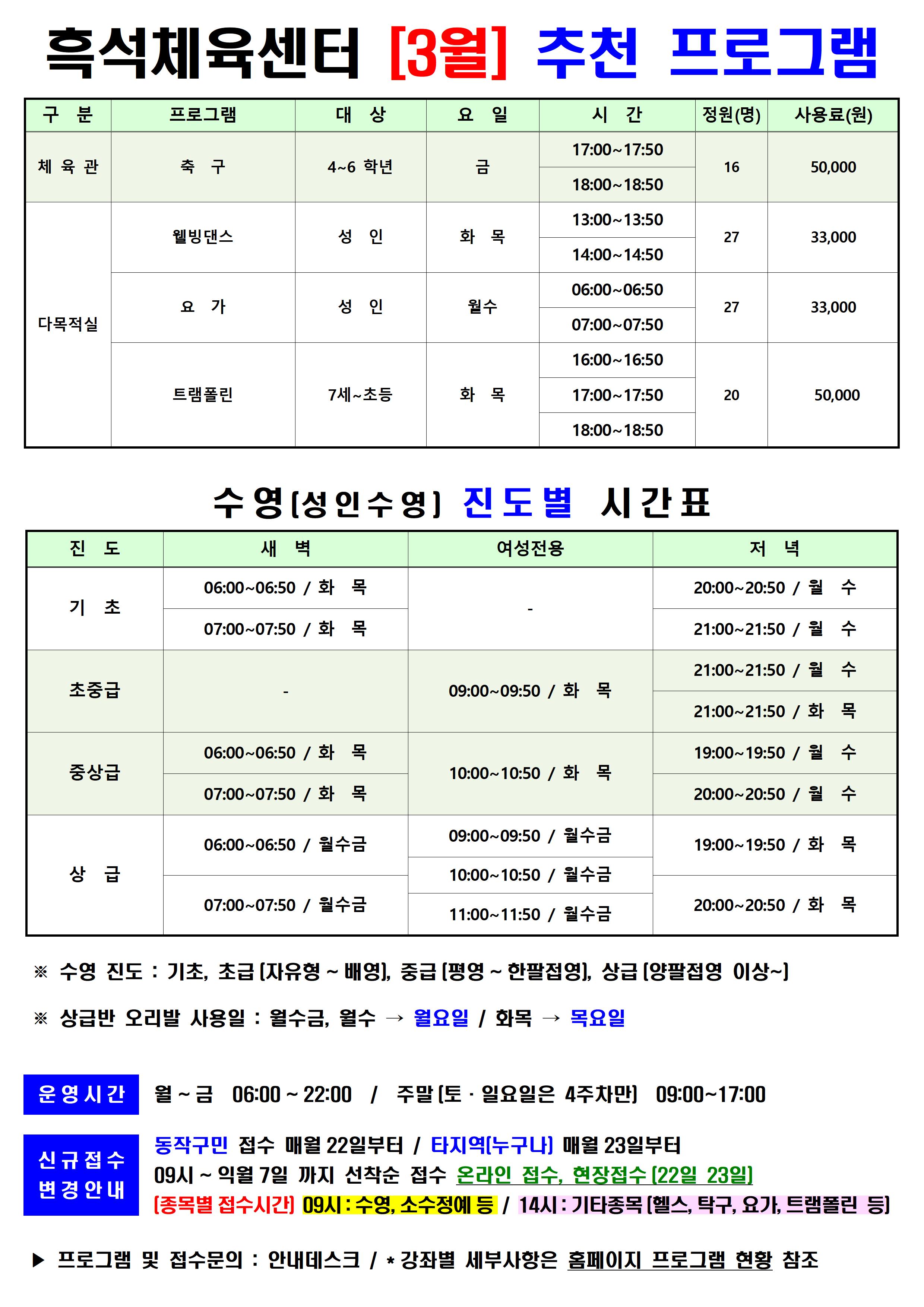 흑석체육센터 [3월] 추천 프로그램

| 구 분 | 프로그램 | 대 상 | 요 일 | 시 간 | 정원(명) | 사용료(원) |
|---|---|---|---|---|---|---|
| 체 육 관 | 축 구 | 4~6 학년 | 금 | 17:00~17:50 | 16 | 50,000 |
| | | | | 18:00~18:50 | | |
| 다목적실 | 웰빙댄스 | 성 인 | 화 목 | 13:00~13:50 | 27 | 33,000 |
| | | | | 14:00~14:50 | | |
| | 요 가 | 성 인 | 월수 | 06:00~06:50 | 27 | 33,000 |
| | | | | 07:00~07:50 | | |
| | 트램폴린 | 7세~초등 | 화 목 | 16:00~16:50 | 20 | 50,000 |
| | | | | 17:00~17:50 | | |
| | | | | 18:00~18:50 | | |

수영(성인수영) 진도별 시간표

| 진 도 | 새 벽 | 여성전용 | 저 녁 |
|---|---|---|---|
| 기 초 | 06:00~06:50 / 화 목 | - | 20:00~20:50 / 월 수 |
| | 07:00~07:50 / 화 목 | | 21:00~21:50 / 월 수 |
| 초중급 | - | 09:00~09:50 / 화 목 | 21:00~21:50 / 월 수 |
| | | | 21:00~21:50 / 화 목 |
| 중상급 | 06:00~06:50 / 화 목 | 10:00~10:50 / 화 목 | 19:00~19:50 / 월 수 |
| | 07:00~07:50 / 화 목 | | 20:00~20:50 / 월 수 |
| 상 급 | 06:00~06:50 / 월수금 | 09:00~09:50 / 월수금 | 19:00~19:50 / 화 목 |
| | | 10:00~10:50 / 월수금 | |
| | 07:00~07:50 / 월수금 | 11:00~11:50 / 월수금 | 20:00~20:50 / 화 목 |

※ 수영 진도 : 기초, 초급 (자유형 ~ 배영), 중급 (평영 ~ 한팔접영), 상급 (양팔접영 이상~)

※ 상급반 오리발 사용일 : 월수금, 월수 → 월요일 / 화목 → 목요일

운영시간
월 ~ 금 06:00 ~ 22:00 / 주말 (토 · 일요일은 4주차만) 09:00~17:00

신규접수 변경안내
동작구민 접수 매월 22일부터 / 타지역(누구나) 매월 23일부터
09시 ~ 익월 7일 까지 선착순 접수 온라인 접수, 현장접수 (22일 23일)
(종목별 접수시간) 09시 : 수영, 소수정예 등 / 14시 : 기타종목 (헬스, 탁구, 요가, 트램폴린 등)

▶ 프로그램 및 접수문의 : 안내데스크 / * 강좌별 세부사항은 홈페이지 프로그램 현황 참조